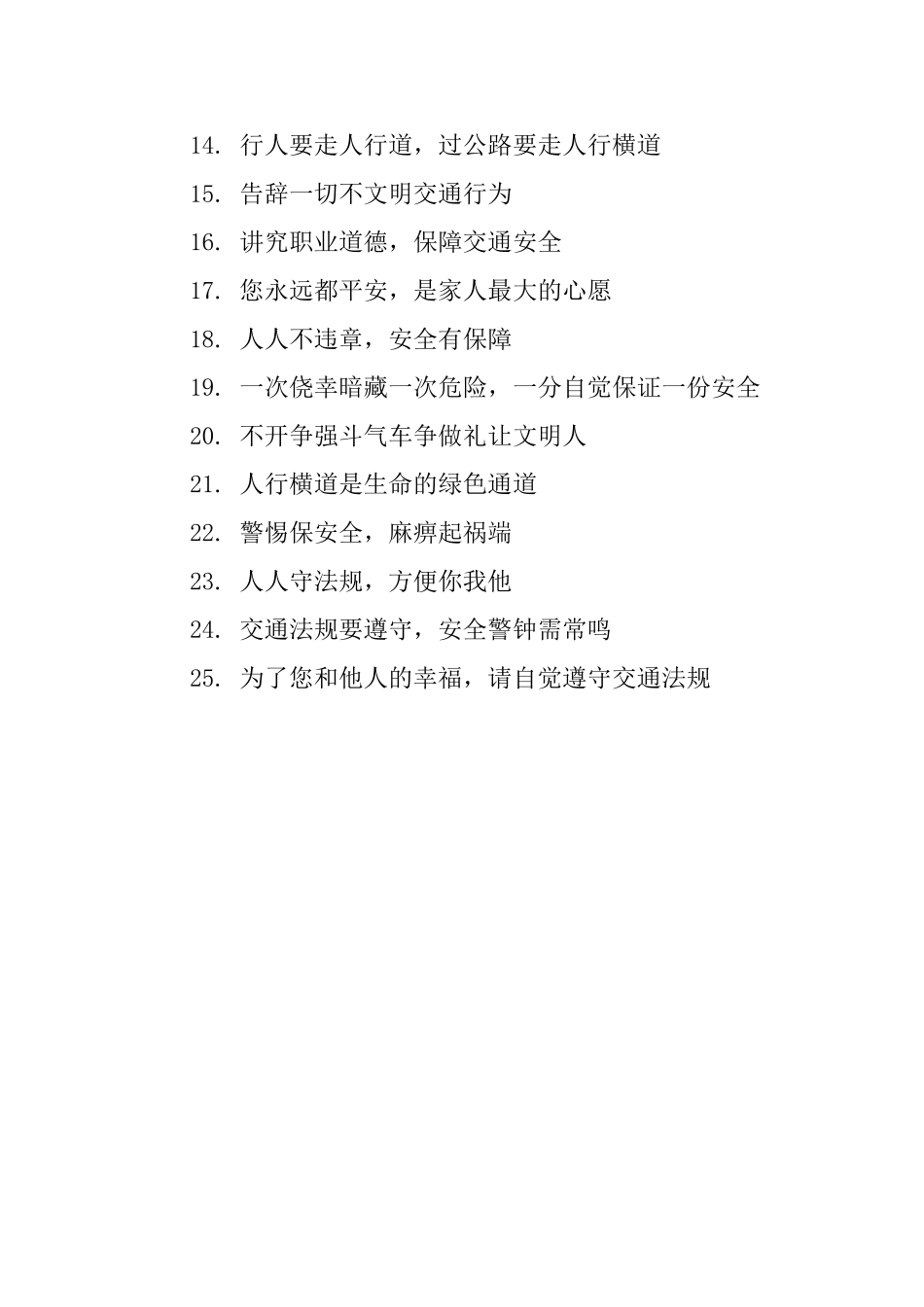 14. 行人要走人行道，过公路要走人行横道

15. 告辞一切不文明交通行为

16. 讲究职业道德，保障交通安全

17. 您永远都平安，是家人最大的心愿

18. 人人不违章，安全有保障

19. 一次侥幸暗藏一次危险，一分自觉保证一份安全

20. 不开争强斗气车争做礼让文明人

21. 人行横道是生命的绿色通道

22. 警惕保安全，麻痹起祸端

23. 人人守法规，方便你我他

24. 交通法规要遵守，安全警钟需常鸣

25. 为了您和他人的幸福，请自觉遵守交通法规